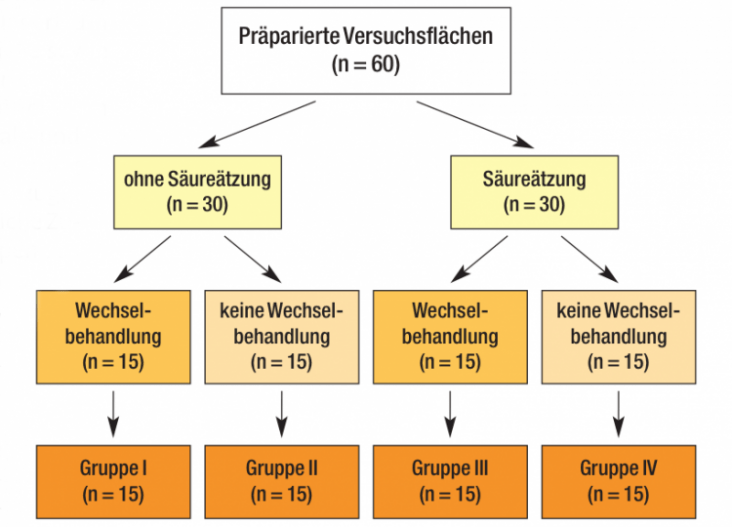 Präparierte Versuchsflächen
(n = 60)

ohne Säureätzung
(n = 30)

Säureätzung
(n = 30)

Wechselbehandlung
(n = 15)

keine Wechselbehandlung
(n = 15)

Wechselbehandlung
(n = 15)

keine Wechselbehandlung
(n = 15)

Gruppe I
(n = 15)

Gruppe II
(n = 15)

Gruppe III
(n = 15)

Gruppe IV
(n = 15)